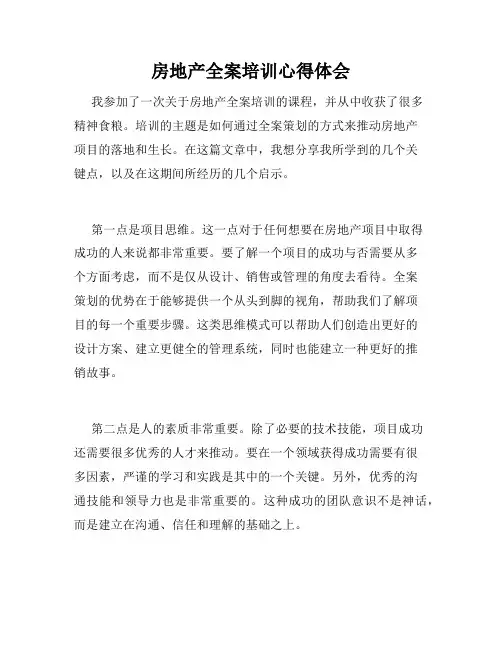 房地产全案培训心得体会

我参加了一次关于房地产全案培训的课程，并从中收获了很多精神食粮。培训的主题是如何通过全案策划的方式来推动房地产项目的落地和生长。在这篇文章中，我想分享我所学到的几个关键点，以及在这期间所经历的几个启示。

第一点是项目思维。这一点对于任何想要在房地产项目中取得成功的人来说都非常重要。要了解一个项目的成功与否需要从多个方面考虑，而不是仅从设计、销售或管理的角度去看待。全案策划的优势在于能够提供一个从头到脚的视角，帮助我们了解项目的每一个重要步骤。这类思维模式可以帮助人们创造出更好的设计方案、建立更健全的管理系统，同时也能建立一种更好的推销故事。

第二点是人的素质非常重要。除了必要的技术技能，项目成功还需要很多优秀的人才来推动。要在一个领域获得成功需要有很多因素，严谨的学习和实践是其中的一个关键。另外，优秀的沟通技能和领导力也是非常重要的。这种成功的团队意识不是神话，而是建立在沟通、信任和理解的基础之上。